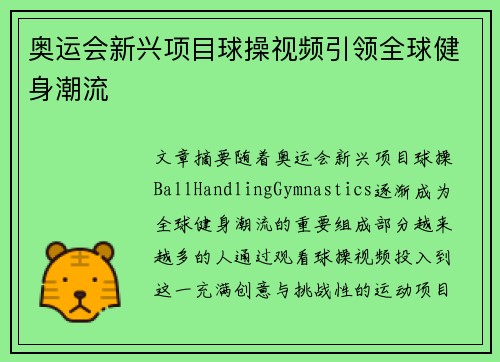 奥运会新兴项目球操视频引领全球健身潮流

文章摘要随着奥运会新兴项目球操BallHandlingGymnastics逐渐成为全球健身潮流的重要组成部分越来越多的人通过观看球操视频投入到这一充满创意与挑战性的运动项目